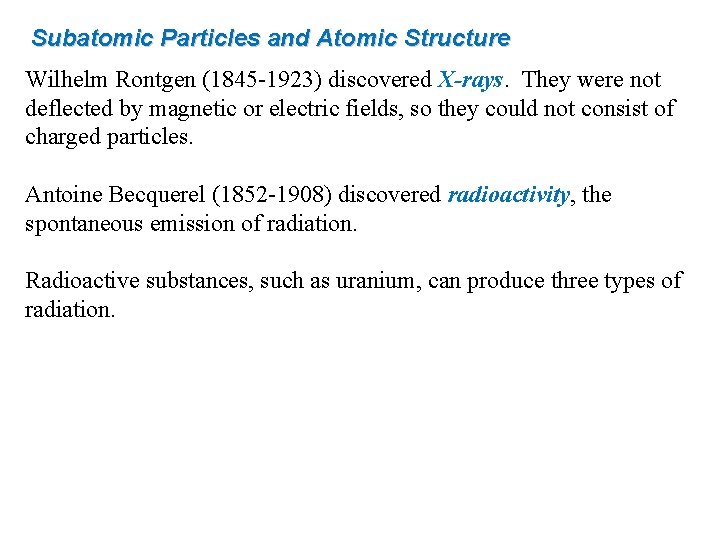 Subatomic Particles and Atomic Structure

Wilhelm Rontgen (1845-1923) discovered X-rays. They were not deflected by magnetic or electric fields, so they could not consist of charged particles.

Antoine Becquerel (1852-1908) discovered radioactivity, the spontaneous emission of radiation.

Radioactive substances, such as uranium, can produce three types of radiation.